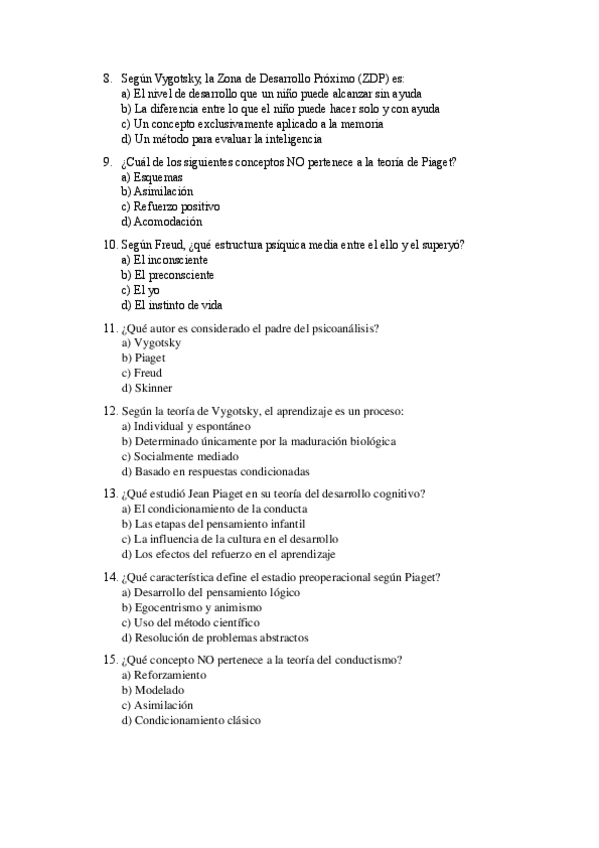 8. Según Vygotsky, la Zona de Desarrollo Próximo (ZDP) es:
a) El nivel de desarrollo que un niño puede alcanzar sin ayuda
b) La diferencia entre lo que el niño puede hacer solo y con ayuda
c) Un concepto exclusivamente aplicado a la memoria
d) Un método para evaluar la inteligencia

9. ¿Cuál de los siguientes conceptos NO pertenece a la teoría de Piaget?
a) Esquemas
b) Asimilación
c) Refuerzo positivo
d) Acomodación

10. Según Freud, ¿qué estructura psíquica media entre el ello y el superyó?
a) El inconsciente
b) El preconsciente
c) El yo
d) El instinto de vida

11. ¿Qué autor es considerado el padre del psicoanálisis?
a) Vygotsky
b) Piaget
c) Freud
d) Skinner

12. Según la teoría de Vygotsky, el aprendizaje es un proceso:
a) Individual y espontáneo
b) Determinado únicamente por la maduración biológica
c) Socialmente mediado
d) Basado en respuestas condicionadas

13. ¿Qué estudió Jean Piaget en su teoría del desarrollo cognitivo?
a) El condicionamiento de la conducta
b) Las etapas del pensamiento infantil
c) La influencia de la cultura en el desarrollo
d) Los efectos del refuerzo en el aprendizaje

14. ¿Qué característica define el estadio preoperacional según Piaget?
a) Desarrollo del pensamiento lógico
b) Egocentrismo y animismo
c) Uso del método científico
d) Resolución de problemas abstractos

15. ¿Qué concepto NO pertenece a la teoría del conductismo?
a) Reforzamiento
b) Modelado
c) Asimilación
d) Condicionamiento clásico